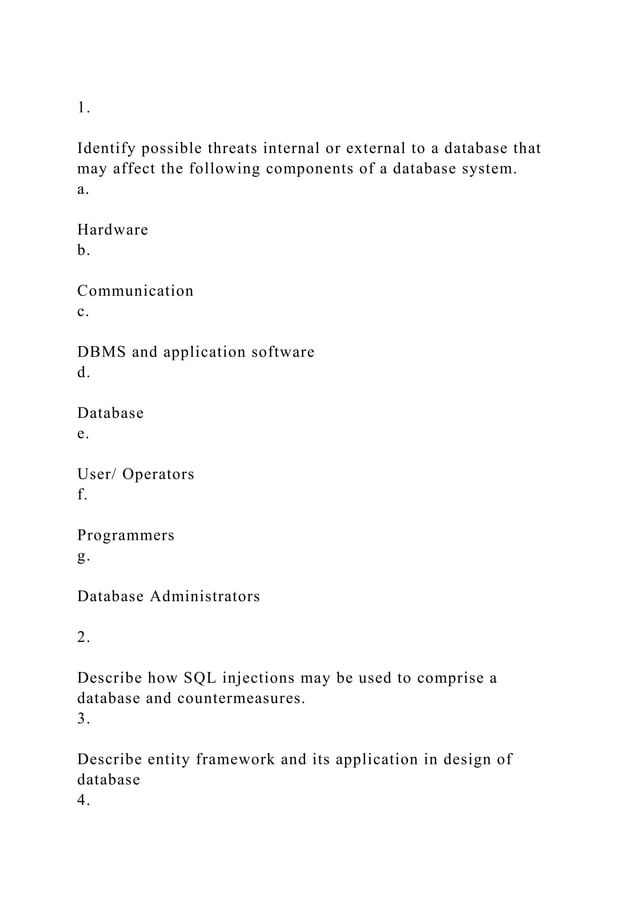 1.

Identify possible threats internal or external to a database that may affect the following components of a database system.
a.

Hardware
b.

Communication
c.

DBMS and application software
d.

Database
e.

User/ Operators
f.

Programmers
g.

Database Administrators

2.

Describe how SQL injections may be used to comprise a database and countermeasures.
3.

Describe entity framework and its application in design of database
4.